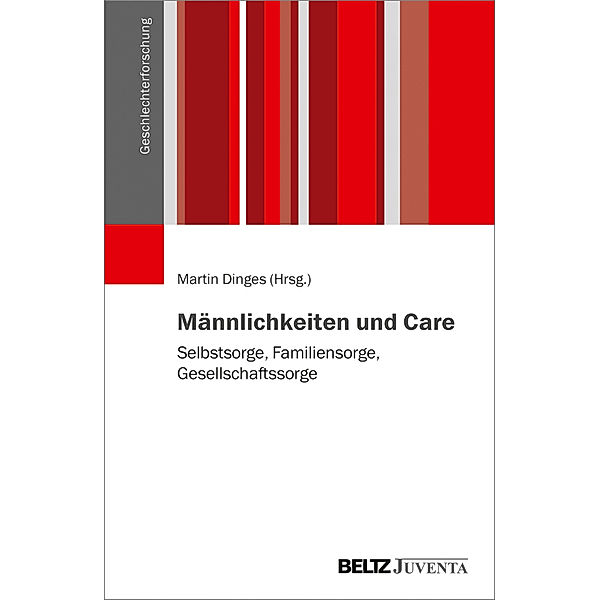 Geschlechterforschung

Martin Dinges (Hrsg.)

Männlichkeiten und Care

Selbstsorge, Familiensorge, Gesellschaftssorge

BELTZ JUVENTA